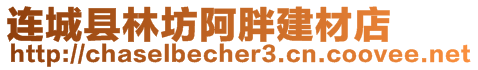 连城县林坊阿胖建材店
http://chaselbecher3.cn.coovee.net